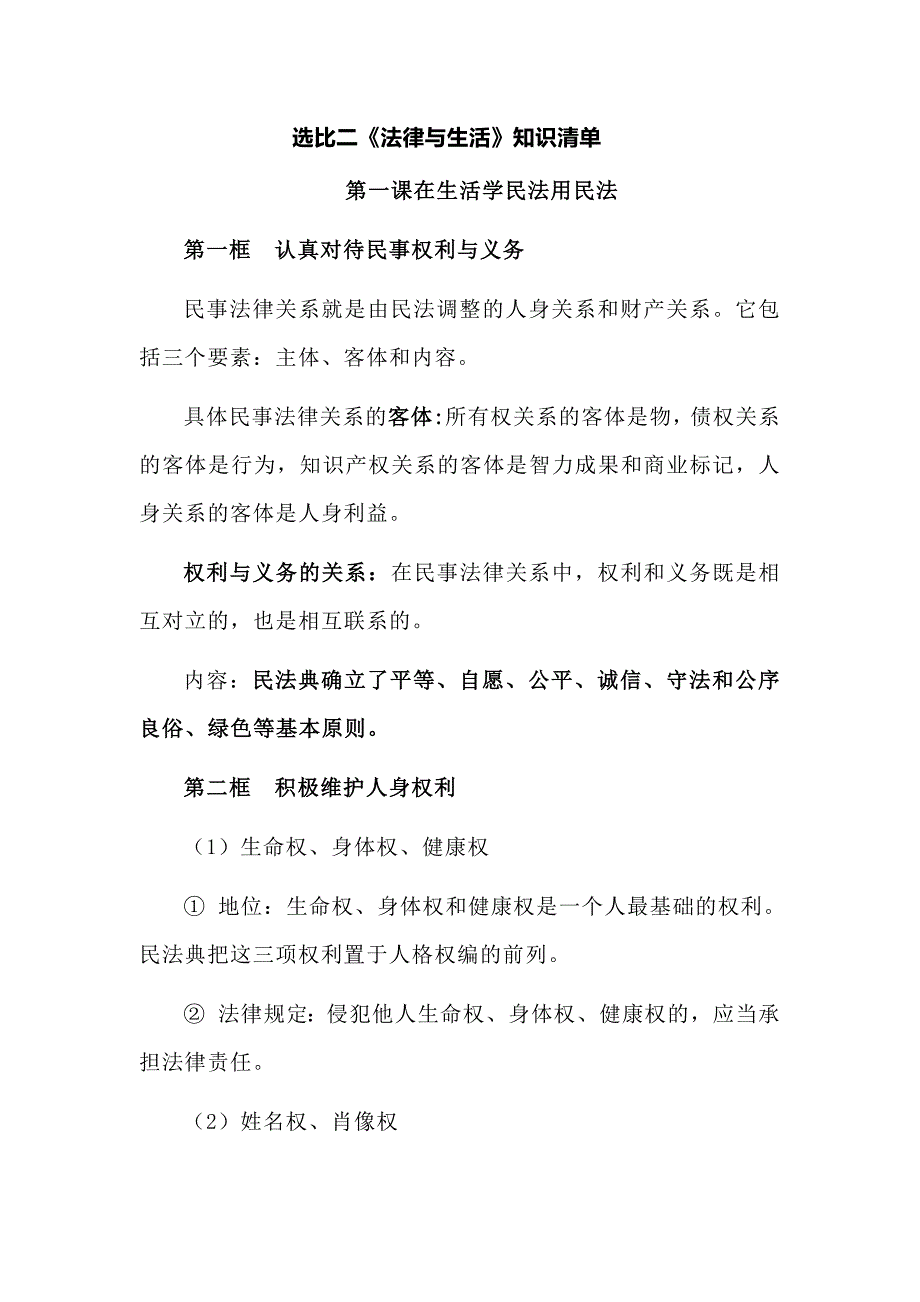 选比二《法律与生活》知识清单

第一课在生活学民法用民法

第一框　认真对待民事权利与义务

民事法律关系就是由民法调整的人身关系和财产关系。它包括三个要素：主体、客体和内容。

具体民事法律关系的客体:所有权关系的客体是物，债权关系的客体是行为，知识产权关系的客体是智力成果和商业标记，人身关系的客体是人身利益。

权利与义务的关系：在民事法律关系中，权利和义务既是相互对立的，也是相互联系的。

内容：民法典确立了平等、自愿、公平、诚信、守法和公序良俗、绿色等基本原则。

第二框　积极维护人身权利

（1）生命权、身体权、健康权

① 地位：生命权、身体权和健康权是一个人最基础的权利。民法典把这三项权利置于人格权编的前列。

② 法律规定：侵犯他人生命权、身体权、健康权的，应当承担法律责任。

（2）姓名权、肖像权